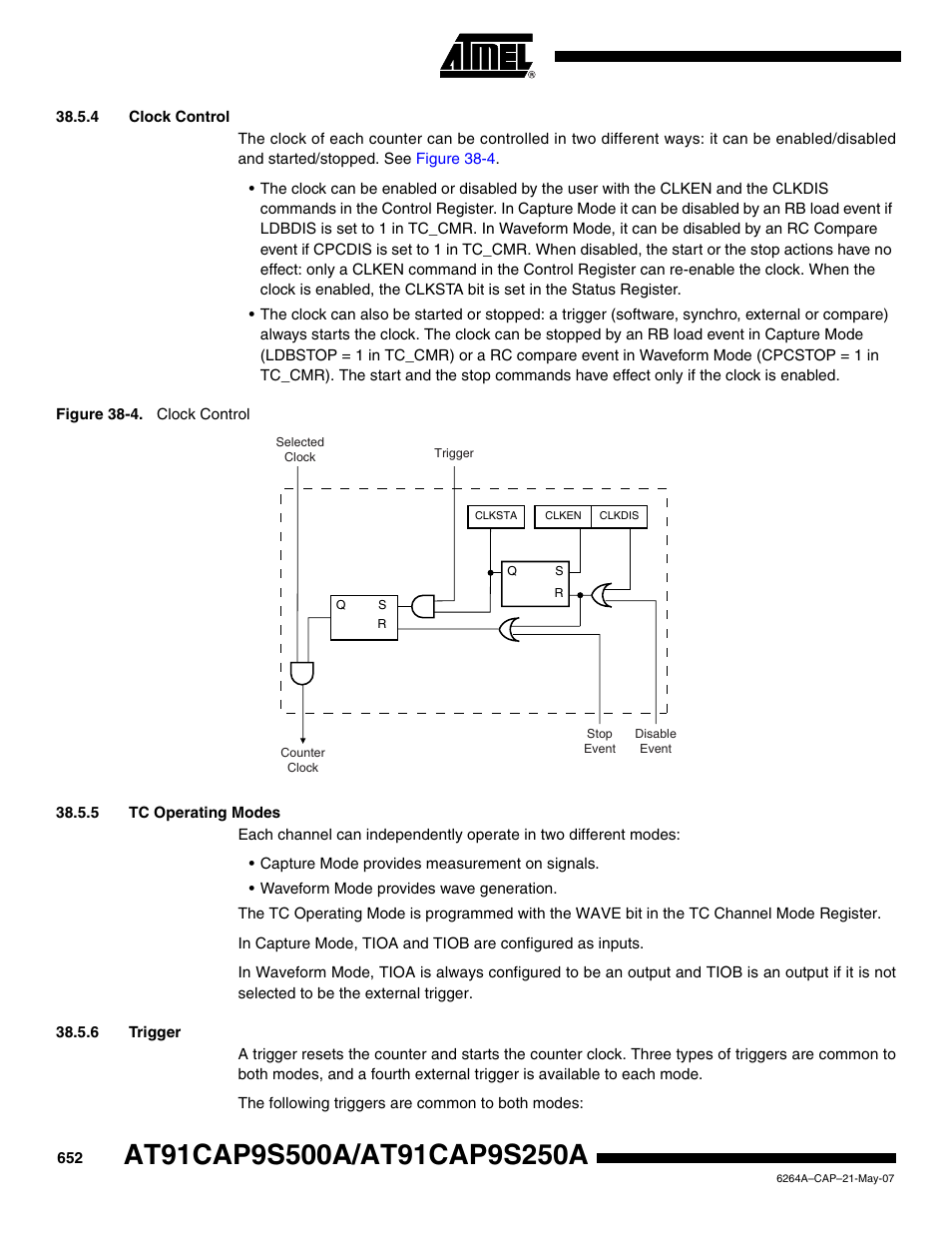 ATMEL®

38.5.4 Clock Control

The clock of each counter can be controlled in two different ways: it can be enabled/disabled and started/stopped. See Figure 38-4.

• The clock can be enabled or disabled by the user with the CLKEN and the CLKDIS commands in the Control Register. In Capture Mode it can be disabled by an RB load event if LDBDIS is set to 1 in TC_CMR. In Waveform Mode, it can be disabled by an RC Compare event if CPCDIS is set to 1 in TC_CMR. When disabled, the start or the stop actions have no effect: only a CLKEN command in the Control Register can re-enable the clock. When the clock is enabled, the CLKSTA bit is set in the Status Register.

• The clock can also be started or stopped: a trigger (software, synchro, external or compare) always starts the clock. The clock can be stopped by an RB load event in Capture Mode (LDBSTOP = 1 in TC_CMR) or a RC compare event in Waveform Mode (CPCSTOP = 1 in TC_CMR). The start and the stop commands have effect only if the clock is enabled.

Figure 38-4. Clock Control

Selected Clock

Trigger

CLKSTA

CLKEN

CLKDIS

Q

S

R

Q

S

R

Counter Clock

Stop Event

Disable Event

38.5.5 TC Operating Modes

Each channel can independently operate in two different modes:

• Capture Mode provides measurement on signals.

• Waveform Mode provides wave generation.

The TC Operating Mode is programmed with the WAVE bit in the TC Channel Mode Register.

In Capture Mode, TIOA and TIOB are configured as inputs.

In Waveform Mode, TIOA is always configured to be an output and TIOB is an output if it is not selected to be the external trigger.

38.5.6 Trigger

A trigger resets the counter and starts the counter clock. Three types of triggers are common to both modes, and a fourth external trigger is available to each mode.

The following triggers are common to both modes:

652 AT91CAP9S500A/AT91CAP9S250A

6264A–CAP–21-May-07